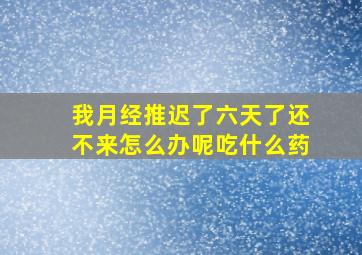 我月经推迟了六天了还不来怎么办呢吃什么药